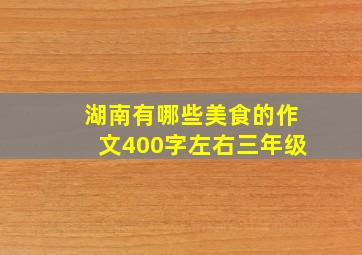 湖南有哪些美食的作文400字左右三年级